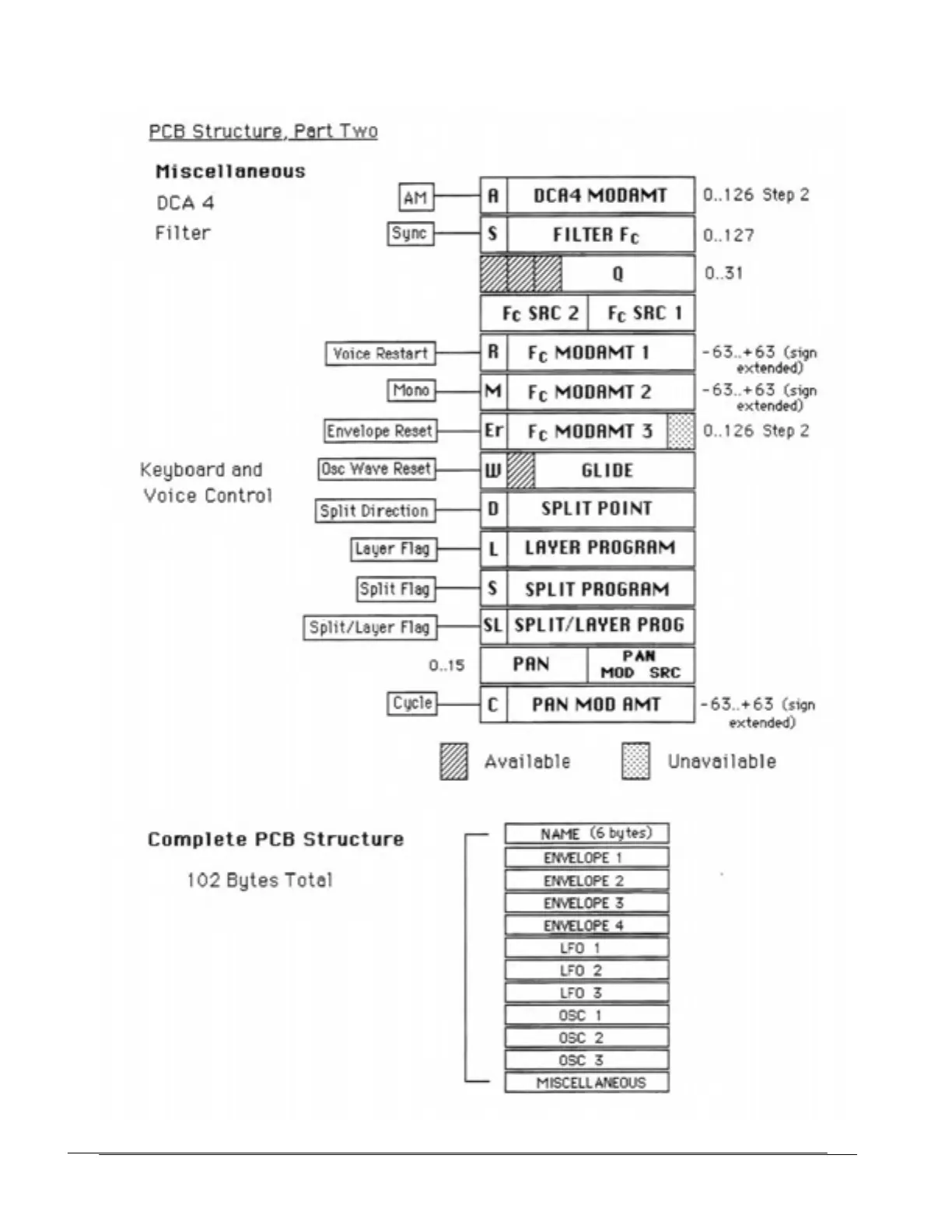 PCB Structure, Part Two

Miscellaneous

DCA 4

Filter

AM
A
DCA4 MODAMT
0..126 Step 2

Sync
S
FILTER $F_C$
0..127

Q
0..31

$F_C$ SRC 2
$F_C$ SRC 1

Voice Restart
R
$F_C$ MODAMT 1
-63..+63 (sign extended)

Mono
M
$F_C$ MODAMT 2
-63..+63 (sign extended)

Envelope Reset
Er
$F_C$ MODAMT 3
0..126 Step 2

Keyboard and Voice Control

Osc Wave Reset
W
GLIDE

Split Direction
D
SPLIT POINT

Layer Flag
L
LAYER PROGRAM

Split Flag
S
SPLIT PROGRAM

Split/Layer Flag
SL
SPLIT/LAYER PROG

0..15
PAN
PAN MOD SRC

Cycle
C
PAN MOD AMT
-63..+63 (sign extended)

Available
Unavailable

Complete PCB Structure

102 Bytes Total

NAME (6 bytes)
ENVELOPE 1
ENVELOPE 2
ENVELOPE 3
ENVELOPE 4
LFO 1
LFO 2
LFO 3
OSC 1
OSC 2
OSC 3
MISCELLANEOUS